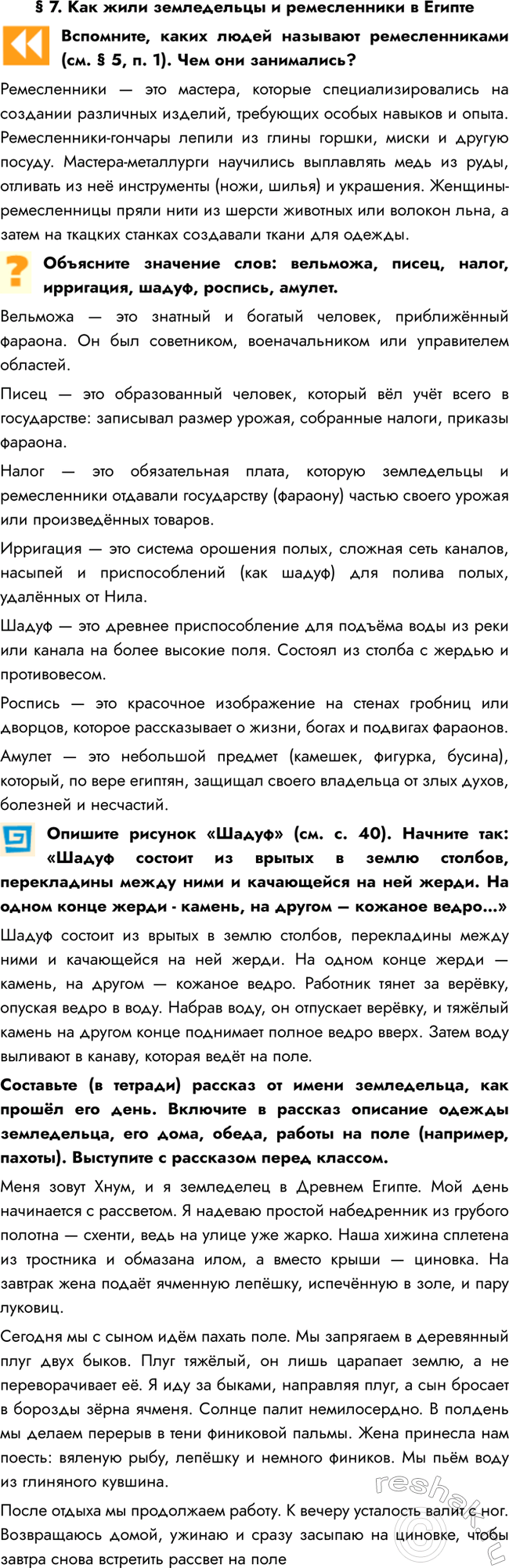 § 7. Как жили земледельцы и ремесленники в Египте

Вспомните, каких людей называют ремесленниками (см. § 5, п. 1). Чем они занимались?

Ремесленники — это мастера, которые специализировались на создании различных изделий, требующих особых навыков и опыта. Ремесленники-гончары лепили из глины горшки, миски и другую посуду. Мастера-металлурги научились выплавлять медь из руды, отливать из неё инструменты (ножи, шилья) и украшения. Женщины-ремесленницы пряли нити из шерсти животных или волокон льна, а затем на ткацких станках создавали ткани для одежды.

Объясните значение слов: вельможа, писец, налог, ирригация, шадуф, роспись, амулет.

Вельможа — это знатный и богатый человек, приближённый фараона. Он был советником, военачальником или управителем областей.

Писец — это образованный человек, который вёл учёт всего в государстве: записывал размер урожая, собранные налоги, приказы фараона.

Налог — это обязательная плата, которую земледельцы и ремесленники отдавали государству (фараону) частью своего урожая или произведённых товаров.

Ирригация — это система орошения полых, сложная сеть каналов, насыпей и приспособлений (как шадуф) для полива полых, удалённых от Нила.

Шадуф — это древнее приспособление для подъёма воды из реки или канала на более высокие поля. Состоял из столба с жердью и противовесом.

Роспись — это красочное изображение на стенах гробниц или дворцов, которое рассказывает о жизни, богах и подвигах фараонов.

Амулет — это небольшой предмет (камешек, фигурка, бусина), который, по вере египтян, защищал своего владельца от злых духов, болезней и несчастий.

Опишите рисунок «Шадуф» (см. с. 40). Начните так: «Шадуф состоит из врытых в землю столбов, перекладины между ними и качающейся на ней жерди. На одном конце жерди - камень, на другом — кожаное ведро...»

Шадуф состоит из врытых в землю столбов, перекладины между ними и качающейся на ней жерди. На одном конце жерди — камень, на другом — кожаное ведро. Работник тянет за верёвку, опуская ведро в воду. Набрав воду, он отпускает верёвку, и тяжёлый камень на другом конце поднимает полное ведро вверх. Затем воду выливают в канаву, которая ведёт на поле.

Составьте (в тетради) рассказ от имени земледельца, как прошёл его день. Включите в рассказ описание одежды земледельца, его дома, обеда, работы на поле (например, пахоты). Выступите с рассказом перед классом.

Меня зовут Хнум, и я земледелец в Древнем Египте. Мой день начинается с рассветом. Я надеваю простой набедренник из грубого полотна — схенти, ведь на улице уже жарко. Наша хижина сплетена из тростника и обмазана илом, а вместо крыши — циновка. На завтрак жена подаёт ячменную лепёшку, испечённую в золе, и пару луковиц.

Сегодня мы с сыном идём пахать поле. Мы запрягаем в деревянный плуг двух быков. Плуг тяжёлый, он лишь царапает землю, а не переворачивает её. Я иду за быками, направляя плуг, а сын бросает в борозды зёрна ячменя. Солнце палит немилосердно. В полдень мы делаем перерыв в тени финиковой пальмы. Жена принесла нам поесть: вяленую рыбу, лепёшку и немного фиников. Мы пьём воду из глиняного кувшина.

После отдыха мы продолжаем работу. К вечеру усталость валит с ног. Возвращаюсь домой, ужинаю и сразу засыпаю на циновке, чтобы завтра снова встретить рассвет на поле

reshak.ru